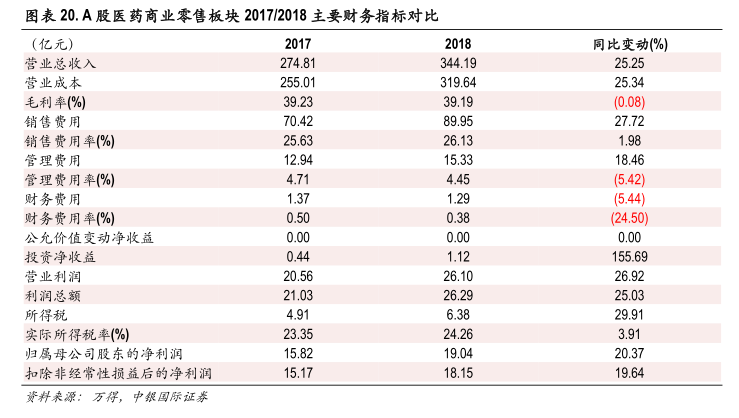 图表 20. A 股医药商业零售板块 2017/2018 主要财务指标对比

| (亿元) | 2017 | 2018 | 同比变动(%) |
|---|---|---|---|
| 营业总收入 | 274.81 | 344.19 | 25.25 |
| 营业成本 | 255.01 | 319.64 | 25.34 |
| 毛利率(%) | 39.23 | 39.19 | (0.08) |
| 销售费用 | 70.42 | 89.95 | 27.72 |
| 销售费用率(%) | 25.63 | 26.13 | 1.98 |
| 管理费用 | 12.94 | 15.33 | 18.46 |
| 管理费用率(%) | 4.71 | 4.45 | (5.42) |
| 财务费用 | 1.37 | 1.29 | (5.44) |
| 财务费用率(%) | 0.50 | 0.38 | (24.50) |
| 公允价值变动净收益 | 0.00 | 0.00 | 0.00 |
| 投资净收益 | 0.44 | 1.12 | 155.69 |
| 营业利润 | 20.56 | 26.10 | 26.92 |
| 利润总额 | 21.03 | 26.29 | 25.03 |
| 所得税 | 4.91 | 6.38 | 29.91 |
| 实际所得税率(%) | 23.35 | 24.26 | 3.91 |
| 归属母公司股东的净利润 | 15.82 | 19.04 | 20.37 |
| 扣除非经常性损益后的净利润 | 15.17 | 18.15 | 19.64 |

资料来源：万得，中银国际证券